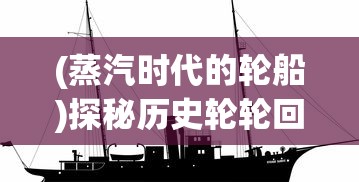 (蒸汽时代的轮船)探秘历史轮轮回